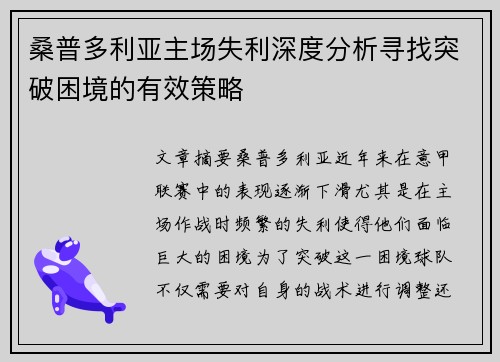 桑普多利亚主场失利深度分析寻找突破困境的有效策略

文章摘要桑普多利亚近年来在意甲联赛中的表现逐渐下滑尤其是在主场作战时频繁的失利使得他们面临巨大的困境为了突破这一困境球队不仅需要对自身的战术进行调整还